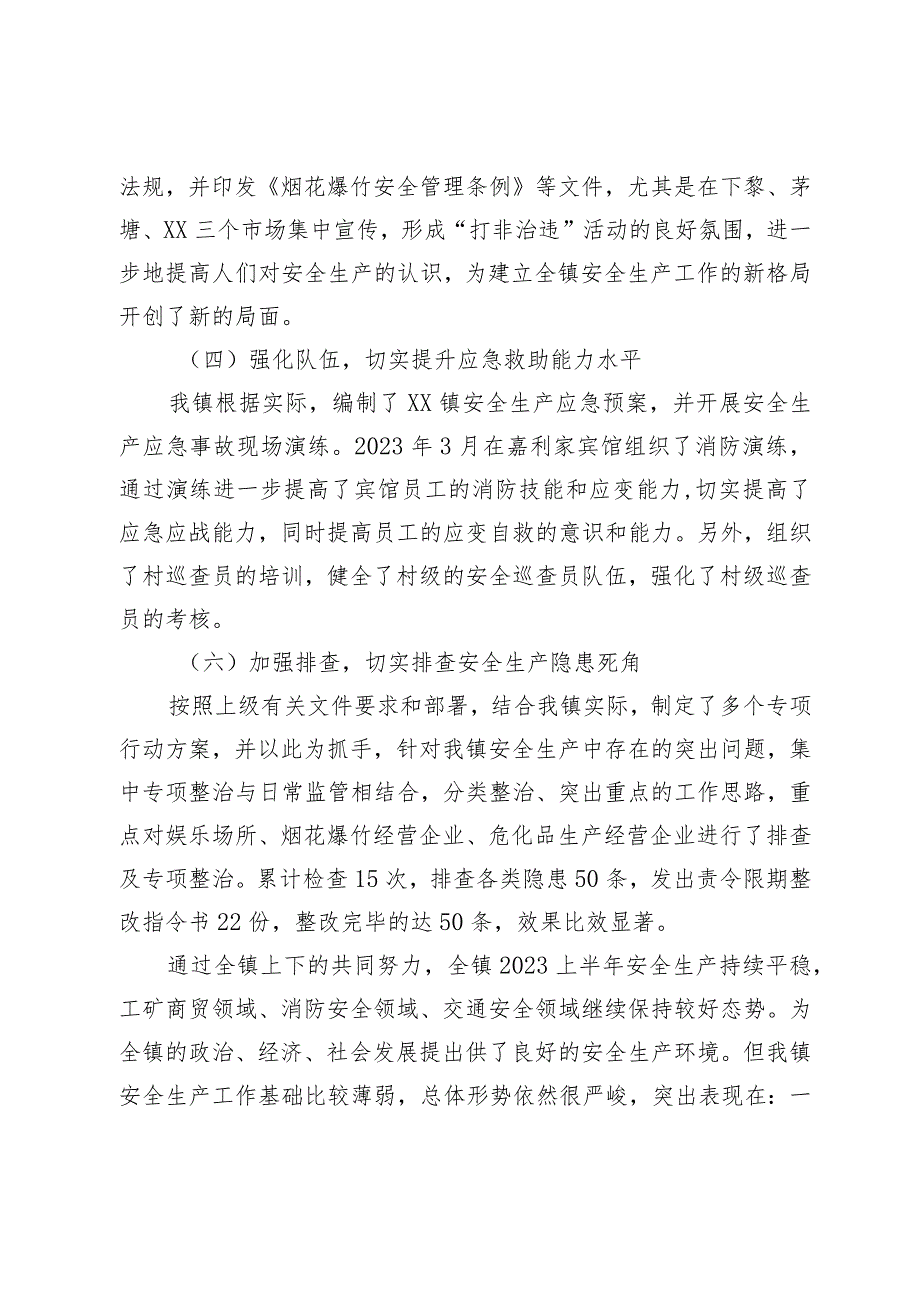 法规，并印发《烟花爆竹安全管理条例》等文件，尤其是在下黎、茅塘、XX三个市场集中宣传，形成“打非治违”活动的良好氛围，进一步地提高人们对安全生产的认识，为建立全镇安全生产工作的新格局开创了新的局面。

（四）强化队伍，切实提升应急救助能力水平

我镇根据实际，编制了XX镇安全生产应急预案，并开展安全生产应急事故现场演练。2023年3月在嘉利家宾馆组织了消防演练，通过演练进一步提高了宾馆员工的消防技能和应变能力,切实提高了应急应战能力，同时提高员工的应变自救的意识和能力。另外，组织了村巡查员的培训，健全了村级的安全巡查员队伍，强化了村级巡查员的考核。

（六）加强排查，切实排查安全生产隐患死角

按照上级有关文件要求和部署，结合我镇实际，制定了多个专项行动方案，并以此为抓手，针对我镇安全生产中存在的突出问题，集中专项整治与日常监管相结合，分类整治、突出重点的工作思路，重点对娱乐场所、烟花爆竹经营企业、危化品生产经营企业进行了排查及专项整治。累计检查15次，排查各类隐患50条，发出责令限期整改指令书22份，整改完毕的达50条，效果比效显著。

通过全镇上下的共同努力，全镇2023上半年安全生产持续平稳，工矿商贸领域、消防安全领域、交通安全领域继续保持较好态势。为全镇的政治、经济、社会发展提出供了良好的安全生产环境。但我镇安全生产工作基础比较薄弱，总体形势依然很严峻，突出表现在：一